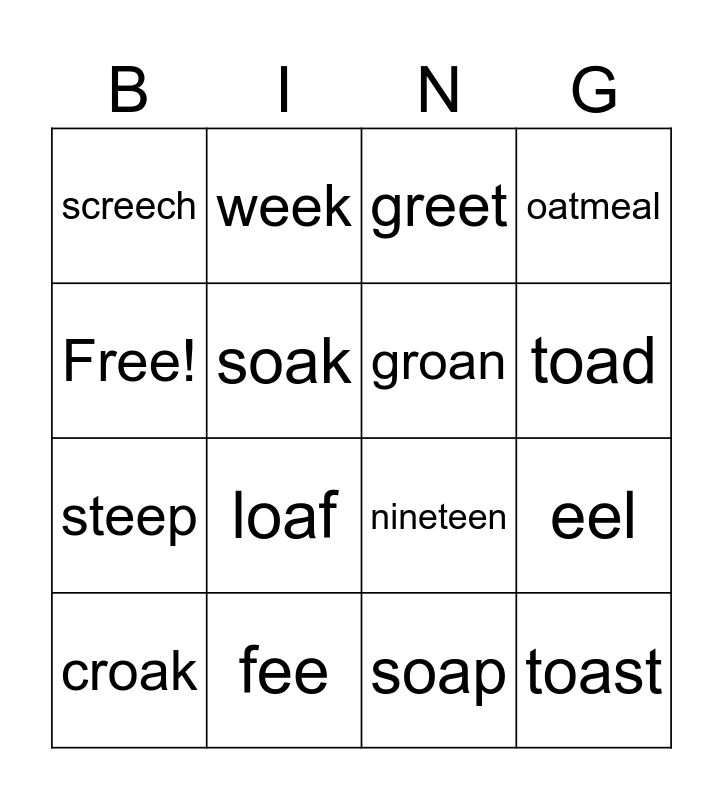 | B | I | N | G |
|---|---|---|---|
| screech | week | greet | oatmeal |
| Free! | soak | groan | toad |
| steep | loaf | nineteen | eel |
| croak | fee | soap | toast |